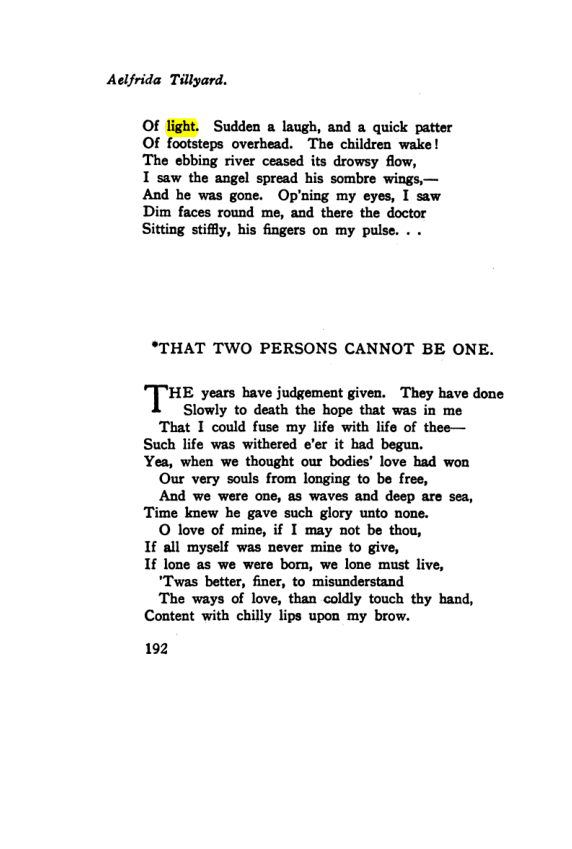 Aelfrida Tillyard.

Of light. Sudden a laugh, and a quick patter
Of footsteps overhead. The children wake!
The ebbing river ceased its drowsy flow,
I saw the angel spread his sombre wings,—
And he was gone. Op'ning my eyes, I saw
Dim faces round me, and there the doctor
Sitting stiffly, his fingers on my pulse. . .

*THAT TWO PERSONS CANNOT BE ONE.

THE years have judgement given. They have done
Slowly to death the hope that was in me
That I could fuse my life with life of thee—
Such life was withered e'er it had begun.
Yea, when we thought our bodies' love had won
Our very souls from longing to be free,
And we were one, as waves and deep are sea,
Time knew he gave such glory unto none.
O love of mine, if I may not be thou,
If all myself was never mine to give,
If lone as we were born, we lone must live,
'Twas better, finer, to misunderstand
The ways of love, than coldly touch thy hand,
Content with chilly lips upon my brow.

192